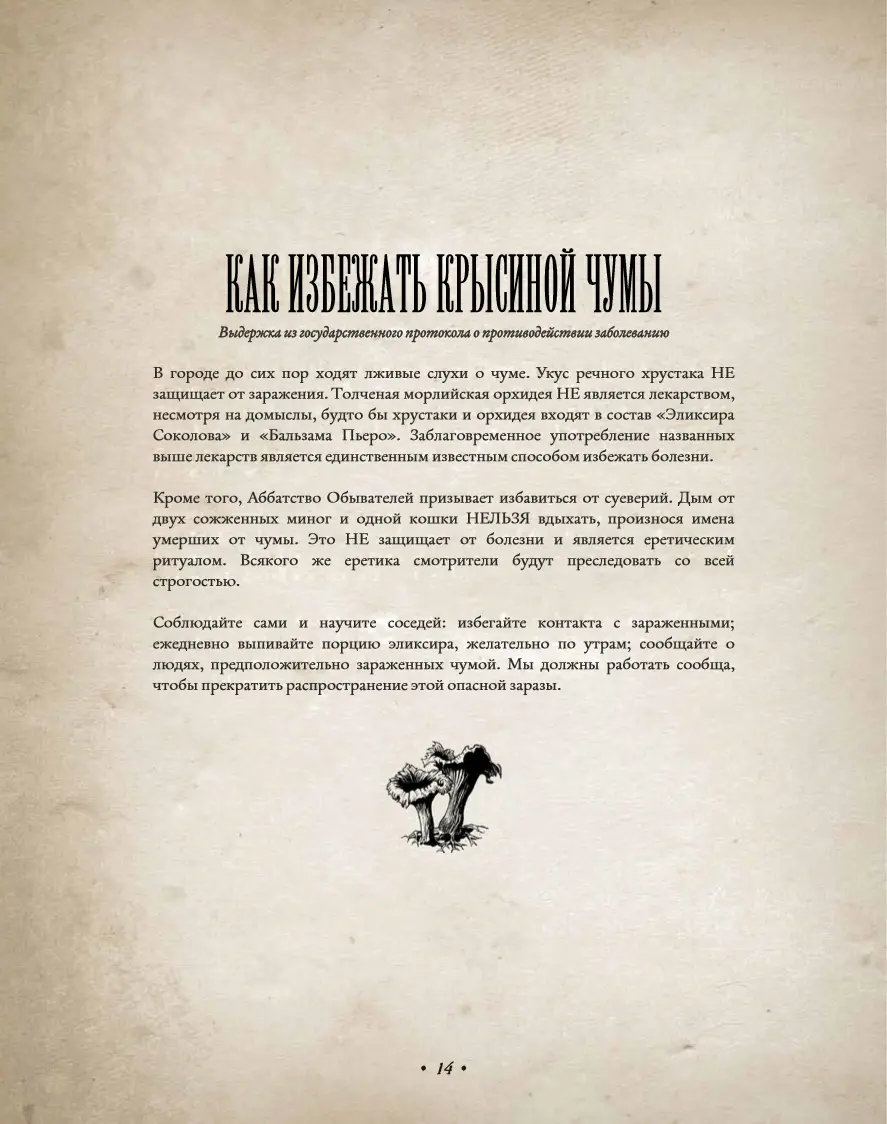 КАК ИЗБЕЖАТЬ КРЫСИНОЙ ЧУМЫ

Выдержка из государственного протокола о противодействии заболеванию

В городе до сих пор ходят лживые слухи о чуме. Укус речного хрустака НЕ защищает от заражения. Толченая морлийская орхидея НЕ является лекарством, несмотря на домыслы, будто бы хрустаки и орхидея входят в состав «Эликсира Соколова» и «Бальзама Пьеро». Заблаговременное употребление названных выше лекарств является единственным известным способом избежать болезни.

Кроме того, Аббатство Обывателей призывает избавиться от суеверий. Дым от двух сожженных миног и одной кошки НЕЛЬЗЯ вдыхать, произнося имена умерших от чумы. Это НЕ защищает от болезни и является еретическим ритуалом. Всякого же еретика смотрители будут преследовать со всей строгостью.

Соблюдайте сами и научите соседей: избегайте контакта с зараженными; ежедневно выпивайте порцию эликсира, желательно по утрам; сообщайте о людях, предположительно зараженных чумой. Мы должны работать сообща, чтобы прекратить распространение этой опасной заразы.

• 14 •